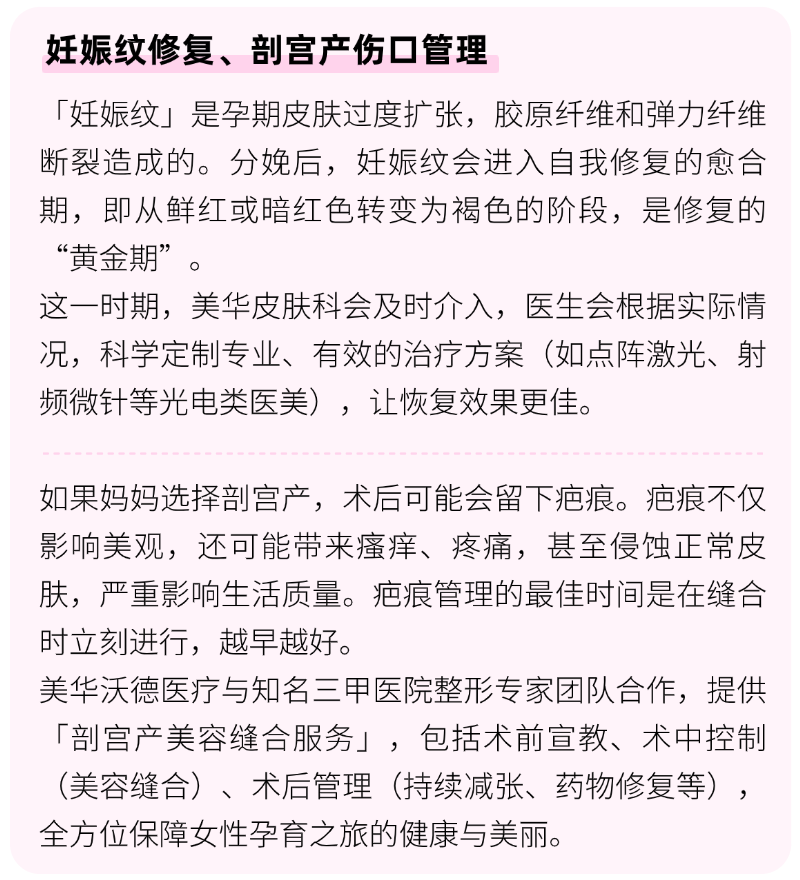 妊娠纹修复、剖宫产伤口管理

「妊娠纹」是孕期皮肤过度扩张，胶原纤维和弹力纤维断裂造成的。分娩后，妊娠纹会进入自我修复的愈合期，即从鲜红或暗红色转变为褐色的阶段，是修复的“黄金期”。
这一时期，美华皮肤科会及时介入，医生会根据实际情况，科学定制专业、有效的治疗方案（如点阵激光、射频微针等光电类医美），让恢复效果更佳。

如果妈妈选择剖宫产，术后可能会留下疤痕。疤痕不仅影响美观，还可能带来瘙痒、疼痛，甚至侵蚀正常皮肤，严重影响生活质量。疤痕管理的最佳时间是在缝合时立刻进行，越早越好。
美华沃德医疗与知名三甲医院整形专家团队合作，提供「剖宫产美容缝合服务」，包括术前宣教、术中控制（美容缝合）、术后管理（持续减张、药物修复等），全方位保障女性孕育之旅的健康与美丽。